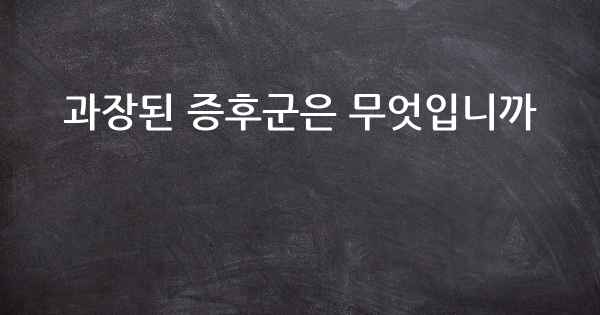 과장된 증후군은 무엇입니까